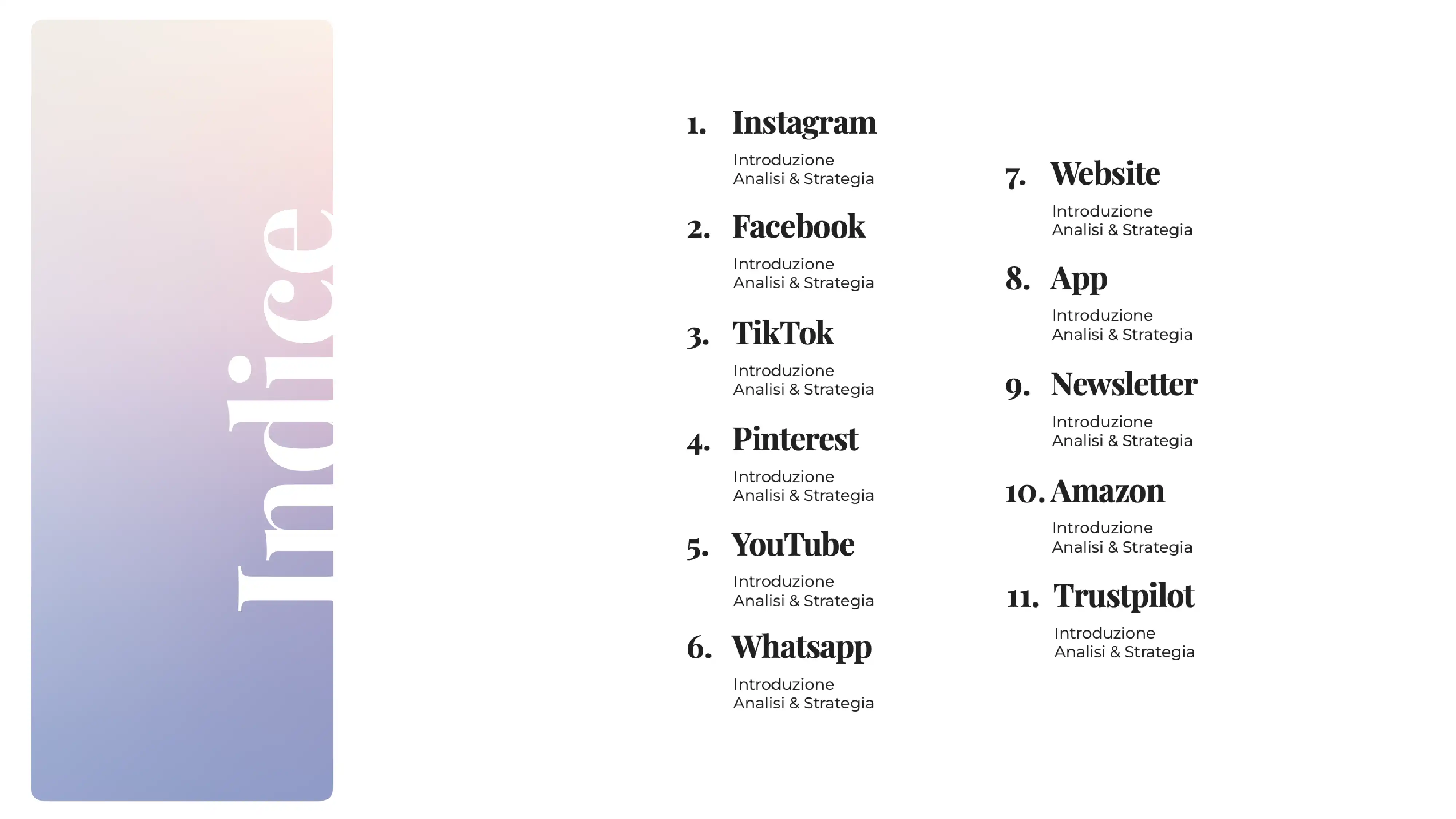 Indice

1. Instagram
Introduzione
Analisi & Strategia

2. Facebook
Introduzione
Analisi & Strategia

3. TikTok
Introduzione
Analisi & Strategia

4. Pinterest
Introduzione
Analisi & Strategia

5. YouTube
Introduzione
Analisi & Strategia

6. Whatsapp
Introduzione
Analisi & Strategia

7. Website
Introduzione
Analisi & Strategia

8. App
Introduzione
Analisi & Strategia

9. Newsletter
Introduzione
Analisi & Strategia

10. Amazon
Introduzione
Analisi & Strategia

11. Trustpilot
Introduzione
Analisi & Strategia